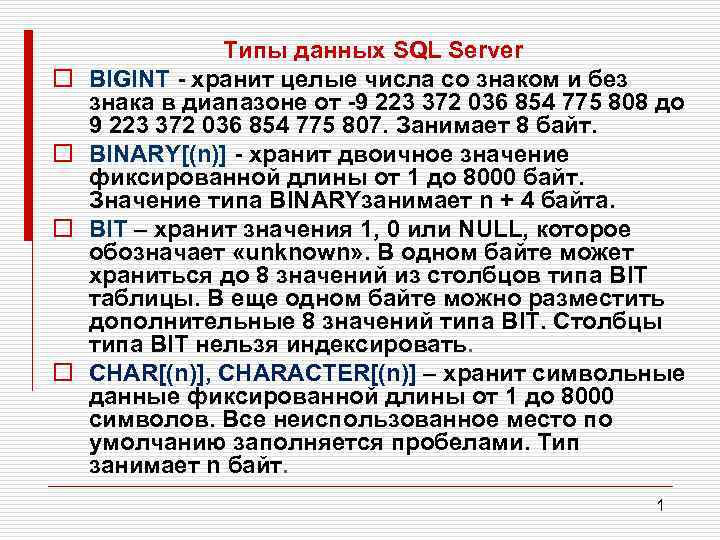 Типы данных SQL Server

☐ BIGINT - хранит целые числа со знаком и без знака в диапазоне от -9 223 372 036 854 775 808 до 9 223 372 036 854 775 807. Занимает 8 байт.

☐ BINARY[(n)] - хранит двоичное значение фиксированной длины от 1 до 8000 байт. Значение типа BINARYзанимает n + 4 байта.

☐ BIT – хранит значения 1, 0 или NULL, которое обозначает «unknown». В одном байте может храниться до 8 значений из столбцов типа BIT таблицы. В еще одном байте можно разместить дополнительные 8 значений типа BIT. Столбцы типа BIT нельзя индексировать.

☐ CHAR[(n)], CHARACTER[(n)] – хранит символьные данные фиксированной длины от 1 до 8000 символов. Все неиспользованное место по умолчанию заполняется пробелами. Тип занимает n байт.

1